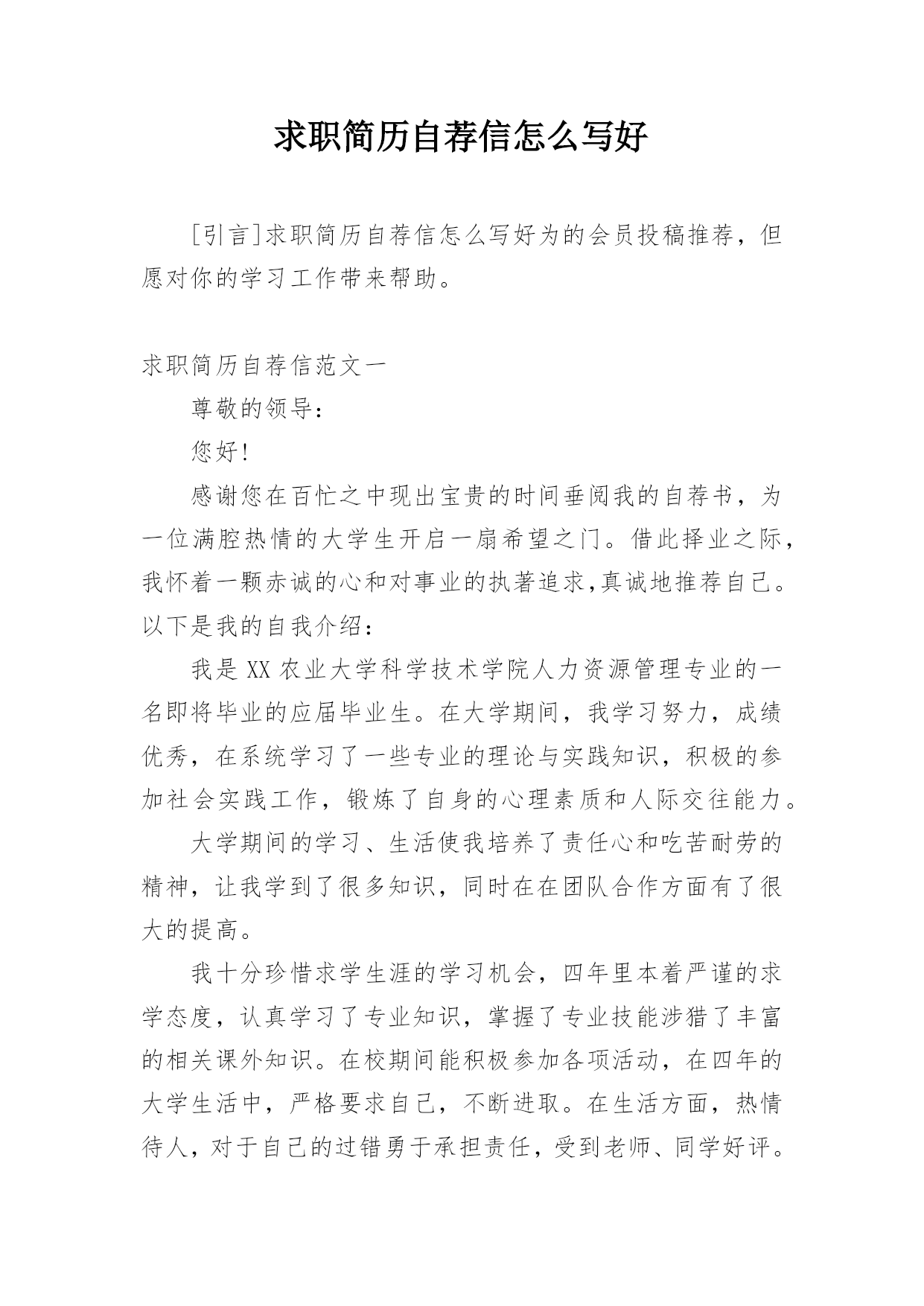 求职简历自荐信怎么写好

[引言]求职简历自荐信怎么写好为的会员投稿推荐，但愿对你的学习工作带来帮助。

求职简历自荐信范文一

尊敬的领导：

您好!

感谢您在百忙之中现出宝贵的时间垂阅我的自荐书，为一位满腔热情的大学生开启一扇希望之门。借此择业之际，我怀着一颗赤诚的心和对事业的执著追求,真诚地推荐自己。以下是我的自我介绍：

我是XX农业大学科学技术学院人力资源管理专业的一名即将毕业的应届毕业生。在大学期间，我学习努力，成绩优秀，在系统学习了一些专业的理论与实践知识，积极的参加社会实践工作，锻炼了自身的心理素质和人际交往能力。

大学期间的学习、生活使我培养了责任心和吃苦耐劳的精神，让我学到了很多知识，同时在在团队合作方面有了很大的提高。

我十分珍惜求学生涯的学习机会，四年里本着严谨的求学态度，认真学习了专业知识，掌握了专业技能涉猎了丰富的相关课外知识。在校期间能积极参加各项活动，在四年的大学生活中，严格要求自己，不断进取。在生活方面，热情待人，对于自己的过错勇于承担责任，受到老师、同学好评。